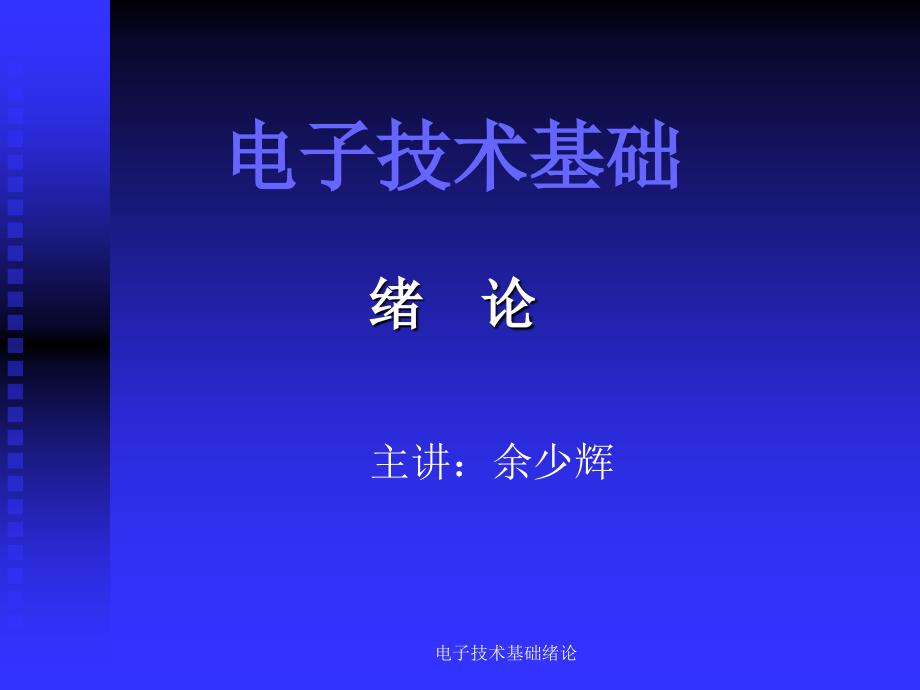 电子技术基础

绪 论

主讲：余少辉

电子技术基础绪论